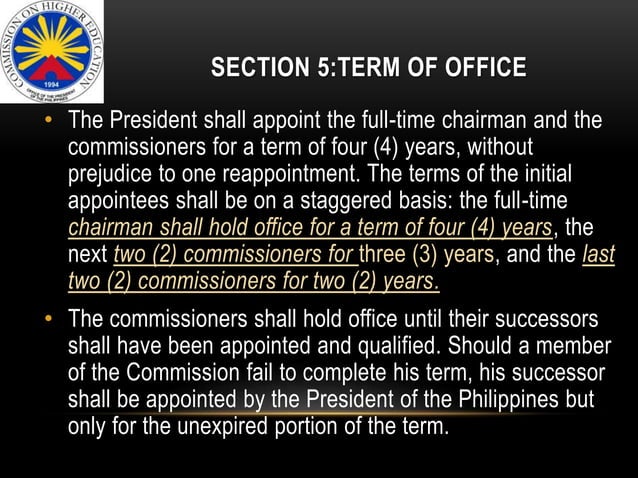 COMMISSION ON HIGHER EDUCATION
1994
OFFICE OF THE PRESIDENT OF THE PHILIPPINES

SECTION 5:TERM OF OFFICE

• The President shall appoint the full-time chairman and the commissioners for a term of four (4) years, without prejudice to one reappointment. The terms of the initial appointees shall be on a staggered basis: the full-time chairman shall hold office for a term of four (4) years, the next two (2) commissioners for three (3) years, and the last two (2) commissioners for two (2) years.

• The commissioners shall hold office until their successors shall have been appointed and qualified. Should a member of the Commission fail to complete his term, his successor shall be appointed by the President of the Philippines but only for the unexpired portion of the term.